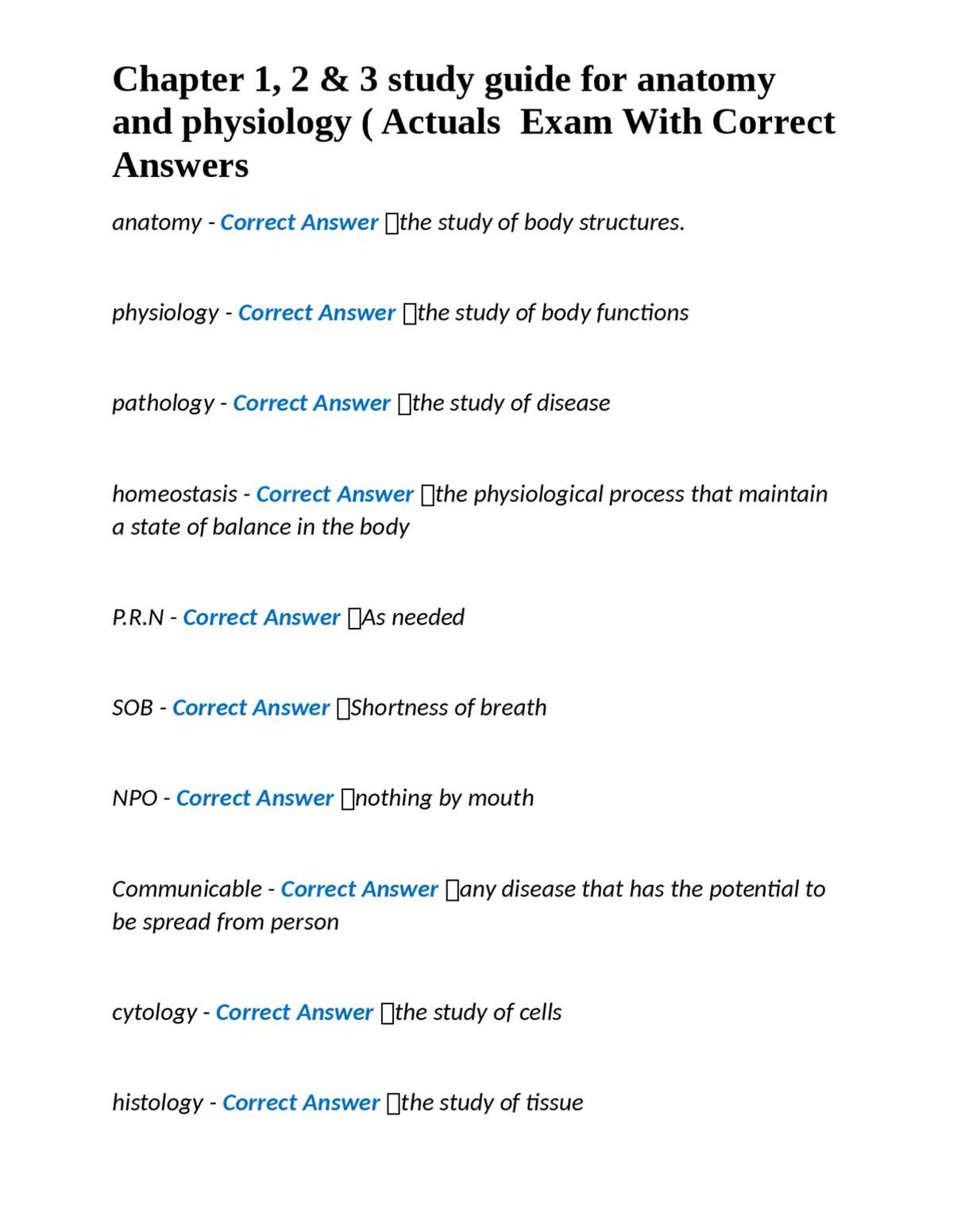 Chapter 1, 2 & 3 study guide for anatomy and physiology ( Actuals Exam With Correct Answers

anatomy - Correct Answer ☐the study of body structures.

physiology - Correct Answer ☐the study of body functions

pathology - Correct Answer ☐the study of disease

homeostasis - Correct Answer ☐the physiological process that maintain a state of balance in the body

P.R.N - Correct Answer ☐As needed

SOB - Correct Answer ☐Shortness of breath

NPO - Correct Answer ☐nothing by mouth

Communicable - Correct Answer ☐any disease that has the potential to be spread from person

cytology - Correct Answer ☐the study of cells

histology - Correct Answer ☐the study of tissue